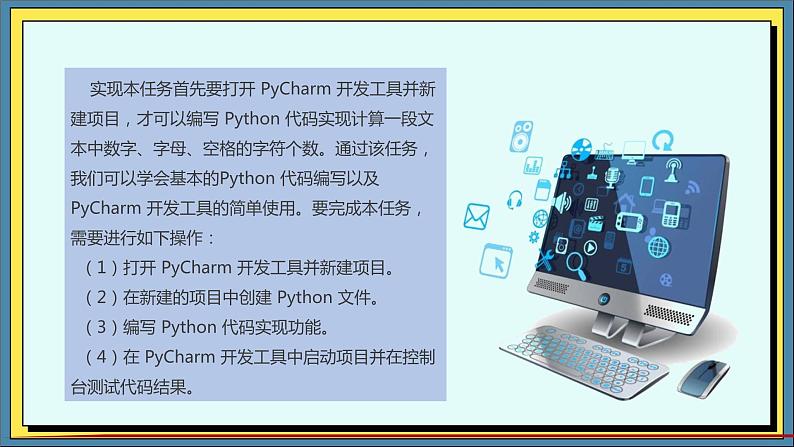 实现本任务首先要打开 PyCharm 开发工具并新建项目，才可以编写 Python 代码实现计算一段文本中数字、字母、空格的字符个数。通过该任务，我们可以学会基本的Python 代码编写以及 PyCharm 开发工具的简单使用。要完成本任务，需要进行如下操作：

（1）打开 PyCharm 开发工具并新建项目。

（2）在新建的项目中创建 Python 文件。

（3）编写 Python 代码实现功能。

（4）在 PyCharm 开发工具中启动项目并在控制台测试代码结果。